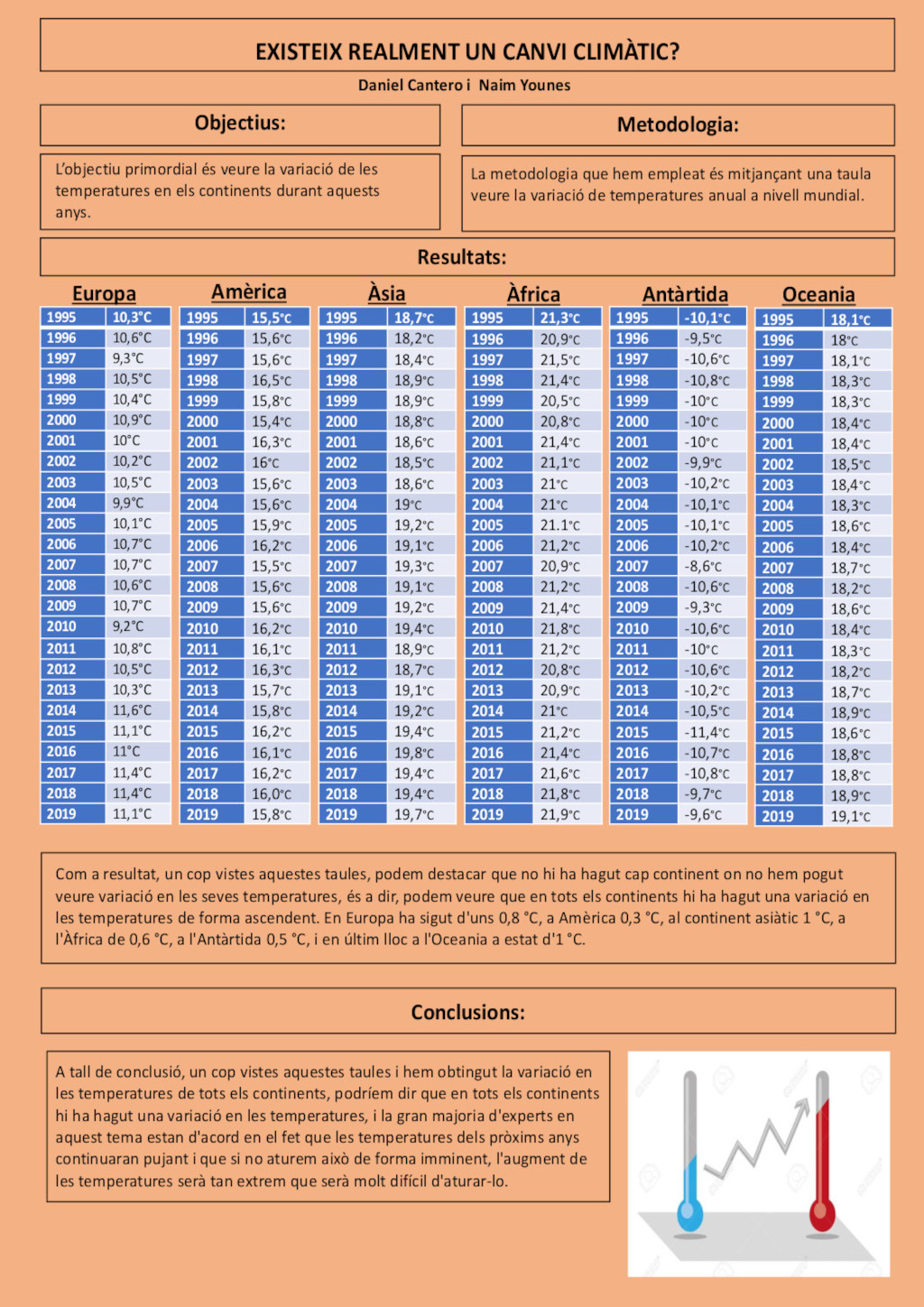 EXISTEIX REALMENT UN CANVI CLIMÀTIC?

Daniel Cantero i Naim Younes

Objectius:

L'objectiu primordial és veure la variació de les temperatures en els continents durant aquests anys.

Metodologia:

La metodologia que hem empleat és mitjançant una taula veure la variació de temperatures anual a nivell mundial.

Resultats:

Europa

| 1995 | 10,3°C |
|---|---|
| 1996 | 10,6°C |
| 1997 | 9,3°C |
| 1998 | 10,5°C |
| 1999 | 10,4°C |
| 2000 | 10,9°C |
| 2001 | 10°C |
| 2002 | 10,2°C |
| 2003 | 10,5°C |
| 2004 | 9,9°C |
| 2005 | 10,1°C |
| 2006 | 10,7°C |
| 2007 | 10,7°C |
| 2008 | 10,6°C |
| 2009 | 10,7°C |
| 2010 | 9,2°C |
| 2011 | 10,8°C |
| 2012 | 10,5°C |
| 2013 | 10,3°C |
| 2014 | 11,6°C |
| 2015 | 11,1°C |
| 2016 | 11°C |
| 2017 | 11,4°C |
| 2018 | 11,4°C |
| 2019 | 11,1°C |

Amèrica

| 1995 | 15,5°C |
|---|---|
| 1996 | 15,6°C |
| 1997 | 15,6°C |
| 1998 | 16,5°C |
| 1999 | 15,8°C |
| 2000 | 15,4°C |
| 2001 | 16,3°C |
| 2002 | 16°C |
| 2003 | 15,6°C |
| 2004 | 15,6°C |
| 2005 | 15,9°C |
| 2006 | 16,2°C |
| 2007 | 15,5°C |
| 2008 | 15,6°C |
| 2009 | 15,6°C |
| 2010 | 16,2°C |
| 2011 | 16,1°C |
| 2012 | 16,3°C |
| 2013 | 15,7°C |
| 2014 | 15,8°C |
| 2015 | 16,2°C |
| 2016 | 16,1°C |
| 2017 | 16,2°C |
| 2018 | 16,0°C |
| 2019 | 15,8°C |

Àsia

| 1995 | 18,7°C |
|---|---|
| 1996 | 18,2°C |
| 1997 | 18,4°C |
| 1998 | 18,9°C |
| 1999 | 18,9°C |
| 2000 | 18,8°C |
| 2001 | 18,6°C |
| 2002 | 18,5°C |
| 2003 | 18,6°C |
| 2004 | 19°C |
| 2005 | 19,2°C |
| 2006 | 19,1°C |
| 2007 | 19,3°C |
| 2008 | 19,1°C |
| 2009 | 19,2°C |
| 2010 | 19,4°C |
| 2011 | 18,9°C |
| 2012 | 18,7°C |
| 2013 | 19,1°C |
| 2014 | 19,2°C |
| 2015 | 19,4°C |
| 2016 | 19,8°C |
| 2017 | 19,4°C |
| 2018 | 19,4°C |
| 2019 | 19,7°C |

Àfrica

| 1995 | 21,3°C |
|---|---|
| 1996 | 20,9°C |
| 1997 | 21,5°C |
| 1998 | 21,4°C |
| 1999 | 20,5°C |
| 2000 | 20,8°C |
| 2001 | 21,4°C |
| 2002 | 21,1°C |
| 2003 | 21°C |
| 2004 | 21°C |
| 2005 | 21.1°C |
| 2006 | 21,2°C |
| 2007 | 20,9°C |
| 2008 | 21,2°C |
| 2009 | 21,4°C |
| 2010 | 21,8°C |
| 2011 | 21,2°C |
| 2012 | 20,8°C |
| 2013 | 20,9°C |
| 2014 | 21°C |
| 2015 | 21,2°C |
| 2016 | 21,4°C |
| 2017 | 21,6°C |
| 2018 | 21,8°C |
| 2019 | 21,9°C |

Antàrtida

| 1995 | -10,1°C |
|---|---|
| 1996 | -9,5°C |
| 1997 | -10,6°C |
| 1998 | -10,8°C |
| 1999 | -10°C |
| 2000 | -10°C |
| 2001 | -10°C |
| 2002 | -9,9°C |
| 2003 | -10,2°C |
| 2004 | -10,1°C |
| 2005 | -10,1°C |
| 2006 | -10,2°C |
| 2007 | -8,6°C |
| 2008 | -10,6°C |
| 2009 | -9,3°C |
| 2010 | -10,6°C |
| 2011 | -10°C |
| 2012 | -10,6°C |
| 2013 | -10,2°C |
| 2014 | -10,5°C |
| 2015 | -11,4°C |
| 2016 | -10,7°C |
| 2017 | -10,8°C |
| 2018 | -9,7°C |
| 2019 | -9,6°C |

Oceania

| 1995 | 18,1°C |
|---|---|
| 1996 | 18°C |
| 1997 | 18,1°C |
| 1998 | 18,3°C |
| 1999 | 18,3°C |
| 2000 | 18,4°C |
| 2001 | 18,4°C |
| 2002 | 18,5°C |
| 2003 | 18,4°C |
| 2004 | 18,3°C |
| 2005 | 18,6°C |
| 2006 | 18,4°C |
| 2007 | 18,7°C |
| 2008 | 18,2°C |
| 2009 | 18,6°C |
| 2010 | 18,4°C |
| 2011 | 18,3°C |
| 2012 | 18,2°C |
| 2013 | 18,7°C |
| 2014 | 18,9°C |
| 2015 | 18,6°C |
| 2016 | 18,8°C |
| 2017 | 18,8°C |
| 2018 | 18,9°C |
| 2019 | 19,1°C |

Com a resultat, un cop vistes aquestes taules, podem destacar que no hi ha hagut cap continent on no hem pogut veure variació en les seves temperatures, és a dir, podem veure que en tots els continents hi ha hagut una variació en les temperatures de forma ascendent. En Europa ha sigut d'uns 0,8 °C, a Amèrica 0,3 °C, al continent asiàtic 1 °C, a l'Àfrica de 0,6 °C, a l'Antàrtida 0,5 °C, i en últim lloc a l'Oceania a estat d'1 °C.

Conclusions:

A tall de conclusió, un cop vistes aquestes taules i hem obtingut la variació en les temperatures de tots els continents, podríem dir que en tots els continents hi ha hagut una variació en les temperatures, i la gran majoria d'experts en aquest tema estan d'acord en el fet que les temperatures dels pròxims anys continuaran pujant i que si no aturem això de forma imminent, l'augment de les temperatures serà tan extrem que serà molt difícil d'aturar-lo.